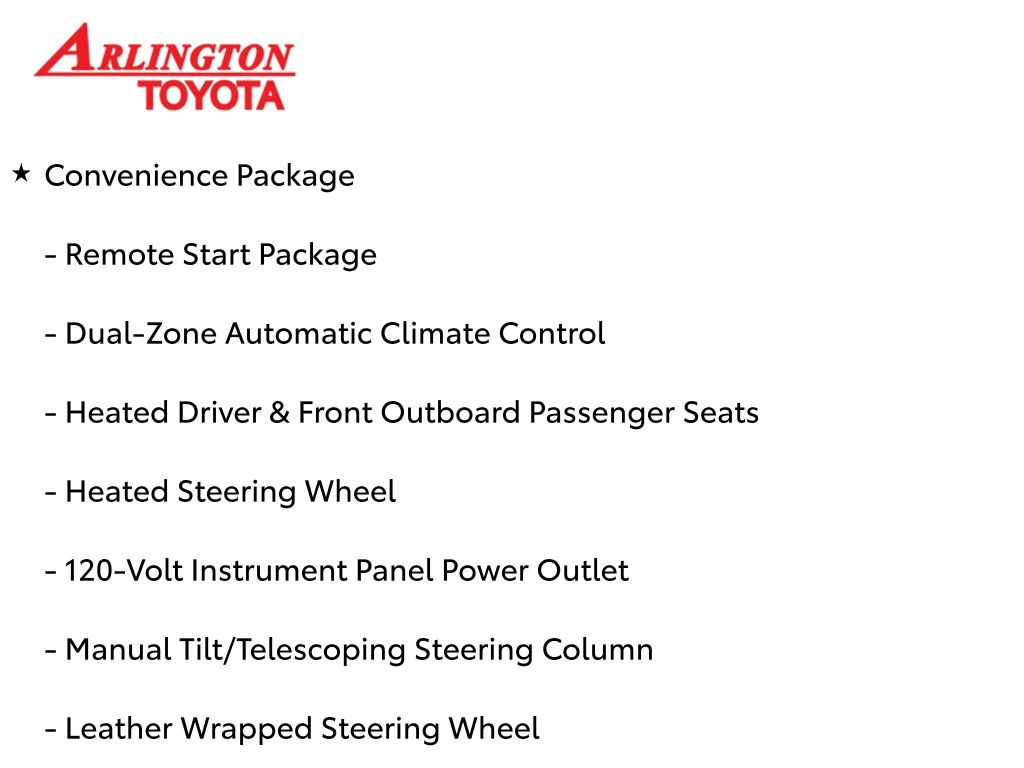 ARLINGTON
TOYOTA

★ Convenience Package

- Remote Start Package

- Dual-Zone Automatic Climate Control

- Heated Driver & Front Outboard Passenger Seats

- Heated Steering Wheel

- 120-Volt Instrument Panel Power Outlet

- Manual Tilt/Telescoping Steering Column

- Leather Wrapped Steering Wheel